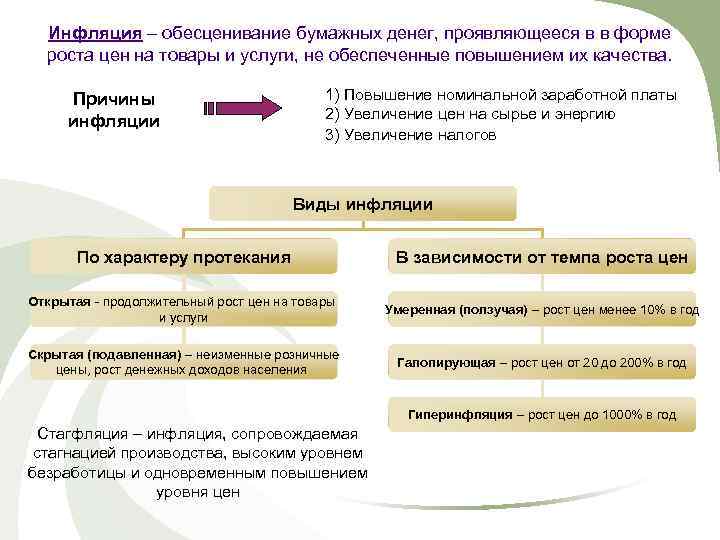 Инфляция – обесценивание бумажных денег, проявляющееся в в форме роста цен на товары и услуги, не обеспеченные повышением их качества.

Причины инфляции

1) Повышение номинальной заработной платы
2) Увеличение цен на сырье и энергию
3) Увеличение налогов

Виды инфляции

По характеру протекания

Открытая - продолжительный рост цен на товары и услуги

Скрытая (подавленная) – неизменные розничные цены, рост денежных доходов населения

В зависимости от темпа роста цен

Умеренная (ползучая) – рост цен менее 10% в год

Галопирующая – рост цен от 20 до 200% в год

Гиперинфляция – рост цен до 1000% в год

Стагфляция – инфляция, сопровождаемая стагнацией производства, высоким уровнем безработицы и одновременным повышением уровня цен